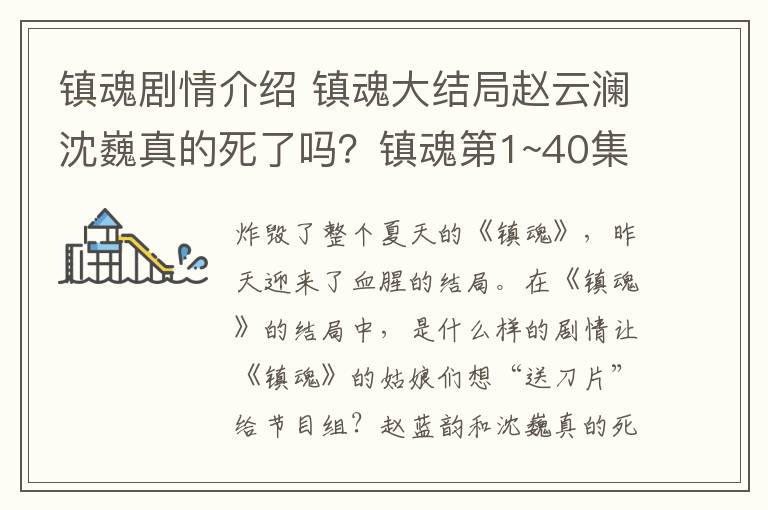 镇魂剧情介绍 镇魂大结局赵云澜沈巍真的死了吗？镇魂第1~40集

炸毁了整个夏天的《镇魂》，昨天迎来了血腥的结局。在《镇魂》的结局中，是什么样的剧情让《镇魂》的姑娘们想“送刀片”给节目组？赵蓝韵和沈巍真的死